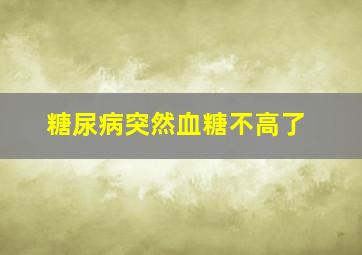 糖尿病突然血糖不高了